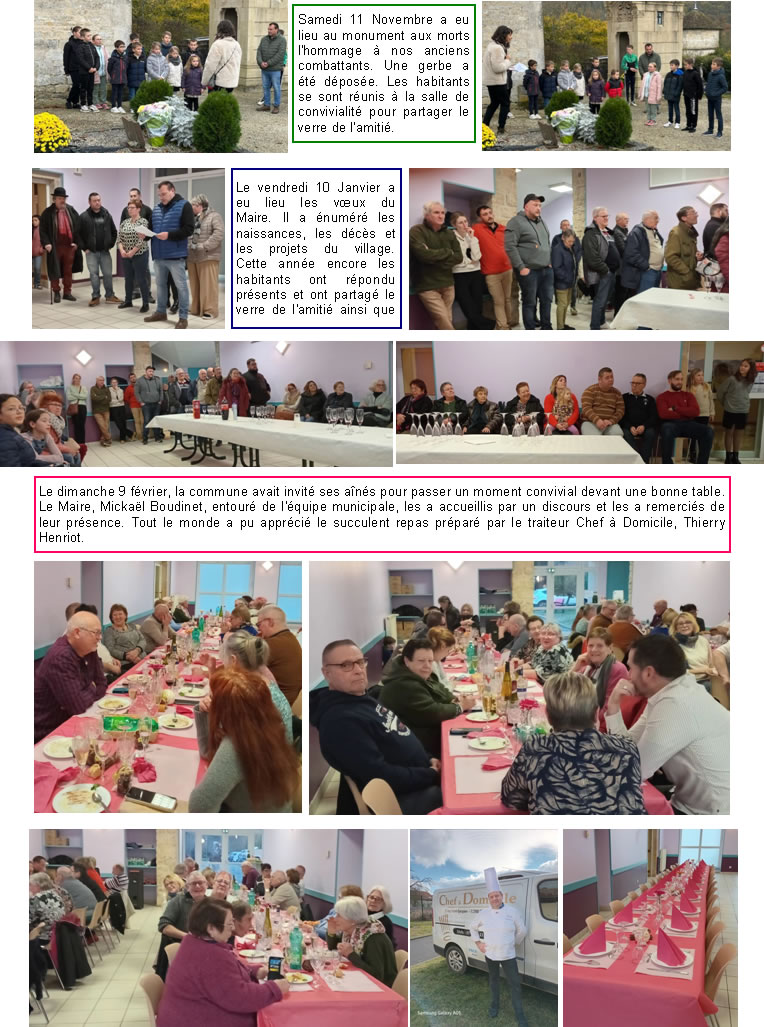 Samedi 11 Novembre a eu lieu au monument aux morts l'hommage à nos anciens combattants. Une gerbe a été déposée. Les habitants se sont réunis à la salle de convivialité pour partager le verre de l'amitié.

Le vendredi 10 Janvier a eu lieu les vœux du Maire. Il a énuméré les naissances, les décès et les projets du village. Cette année encore les habitants ont répondu présents et ont partagé le verre de l'amitié ainsi que

Le dimanche 9 février, la commune avait invité ses aînés pour passer un moment convivial devant une bonne table. Le Maire, Mickaël Boudinet, entouré de l'équipe municipale, les a accueillis par un discours et les a remerciés de leur présence. Tout le monde a pu apprécié le succulent repas préparé par le traiteur Chef à Domicile, Thierry Henriot.

Chef à Domicile

Samsung Galaxy A05